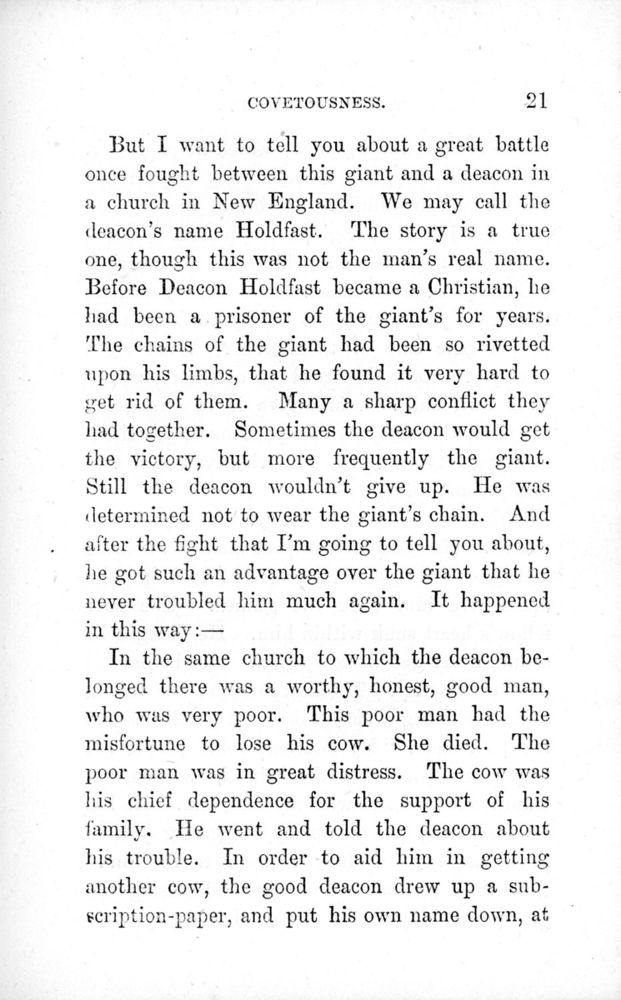 COVETOUSNESS. 21

But I want to tell you about a great battle once fought between this giant and a deacon in a church in New England. We may call the deacon's name Holdfast. The story is a true one, though this was not the man's real name. Before Deacon Holdfast became a Christian, he had been a prisoner of the giant's for years. The chains of the giant had been so rivetted upon his limbs, that he found it very hard to get rid of them. Many a sharp conflict they had together. Sometimes the deacon would get the victory, but more frequently the giant. Still the deacon wouldn't give up. He was determined not to wear the giant's chain. And after the fight that I'm going to tell you about, he got such an advantage over the giant that he never troubled him much again. It happened in this way:—

In the same church to which the deacon belonged there was a worthy, honest, good man, who was very poor. This poor man had the misfortune to lose his cow. She died. The poor man was in great distress. The cow was his chief dependence for the support of his family. He went and told the deacon about his trouble. In order to aid him in getting another cow, the good deacon drew up a subscription-paper, and put his own name down, at